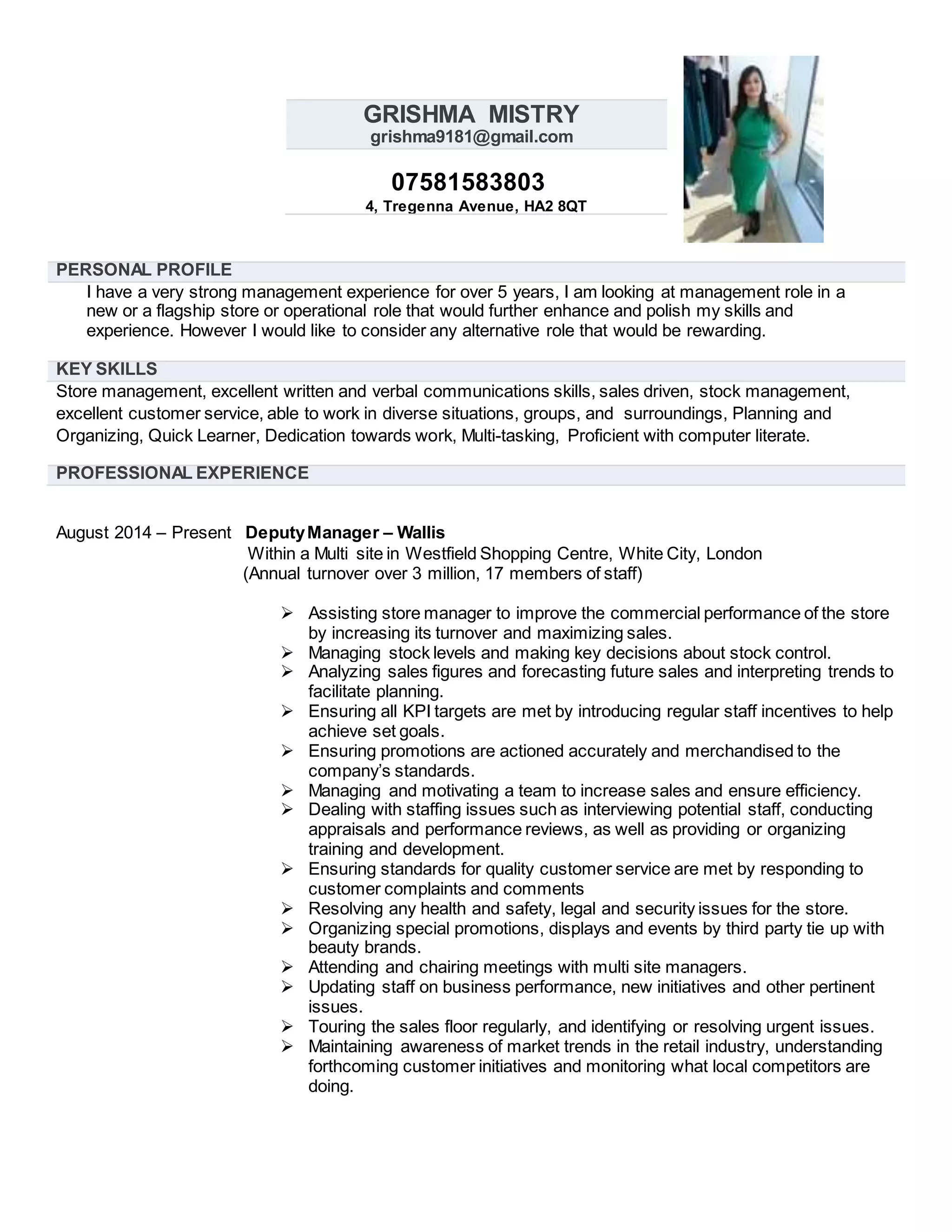 GRISHMA MISTRY
grishma9181@gmail.com

07581583803
4, Tregenna Avenue, HA2 8QT

PERSONAL PROFILE
I have a very strong management experience for over 5 years, I am looking at management role in a new or a flagship store or operational role that would further enhance and polish my skills and experience. However I would like to consider any alternative role that would be rewarding.

KEY SKILLS
Store management, excellent written and verbal communications skills, sales driven, stock management, excellent customer service, able to work in diverse situations, groups, and surroundings, Planning and Organizing, Quick Learner, Dedication towards work, Multi-tasking, Proficient with computer literate.

PROFESSIONAL EXPERIENCE

August 2014 – Present Deputy Manager – Wallis
Within a Multi site in Westfield Shopping Centre, White City, London
(Annual turnover over 3 million, 17 members of staff)

➢ Assisting store manager to improve the commercial performance of the store by increasing its turnover and maximizing sales.
➢ Managing stock levels and making key decisions about stock control.
➢ Analyzing sales figures and forecasting future sales and interpreting trends to facilitate planning.
➢ Ensuring all KPI targets are met by introducing regular staff incentives to help achieve set goals.
➢ Ensuring promotions are actioned accurately and merchandised to the company's standards.
➢ Managing and motivating a team to increase sales and ensure efficiency.
➢ Dealing with staffing issues such as interviewing potential staff, conducting appraisals and performance reviews, as well as providing or organizing training and development.
➢ Ensuring standards for quality customer service are met by responding to customer complaints and comments
➢ Resolving any health and safety, legal and security issues for the store.
➢ Organizing special promotions, displays and events by third party tie up with beauty brands.
➢ Attending and chairing meetings with multi site managers.
➢ Updating staff on business performance, new initiatives and other pertinent issues.
➢ Touring the sales floor regularly, and identifying or resolving urgent issues.
➢ Maintaining awareness of market trends in the retail industry, understanding forthcoming customer initiatives and monitoring what local competitors are doing.